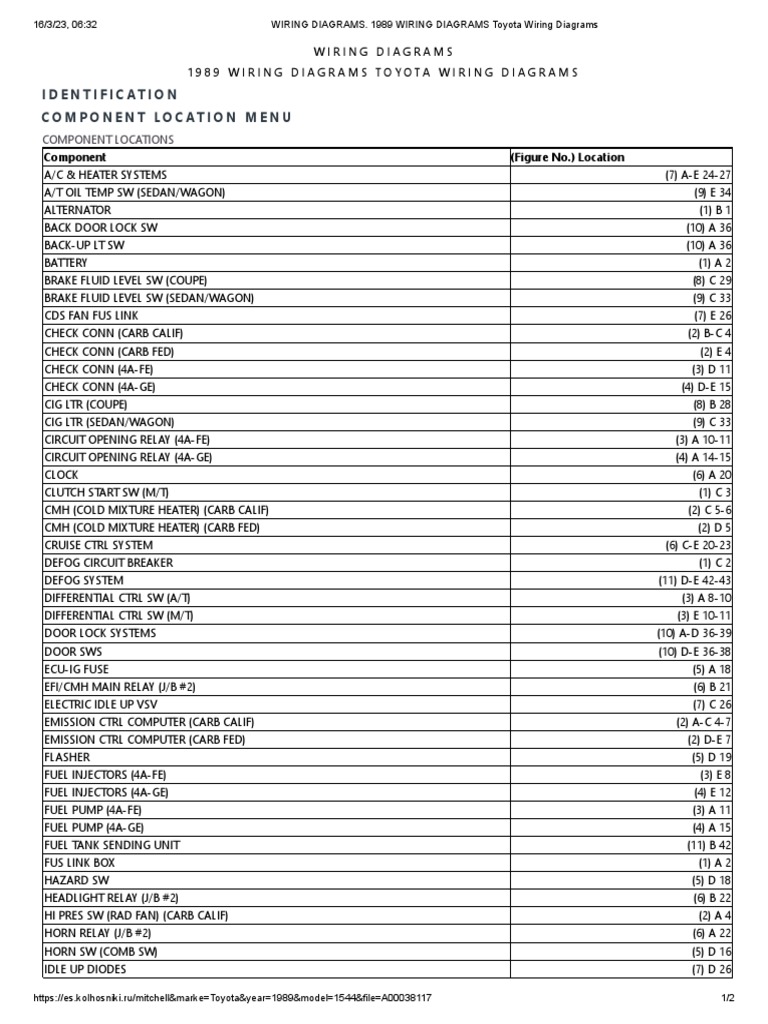 16/3/23, 06:32 WIRING DIAGRAMS. 1989 WIRING DIAGRAMS Toyota Wiring Diagrams

WIRING DIAGRAMS

1989 WIRING DIAGRAMS TOYOTA WIRING DIAGRAMS

IDENTIFICATION

COMPONENT LOCATION MENU

COMPONENT LOCATIONS

| Component | (Figure No.) Location |
|---|---|
| A/C & HEATER SYSTEMS | (7) A-E 24-27 |
| A/T OIL TEMP SW (SEDAN/WAGON) | (9) E 34 |
| ALTERNATOR | (1) B 1 |
| BACK DOOR LOCK SW | (10) A 36 |
| BACK-UP LT SW | (10) A 36 |
| BATTERY | (1) A 2 |
| BRAKE FLUID LEVEL SW (COUPE) | (8) C 29 |
| BRAKE FLUID LEVEL SW (SEDAN/WAGON) | (9) C 33 |
| CDS FAN FUS LINK | (7) E 26 |
| CHECK CONN (CARB CALIF) | (2) B-C 4 |
| CHECK CONN (CARB FED) | (2) E 4 |
| CHECK CONN (4A-FE) | (3) D 11 |
| CHECK CONN (4A-GE) | (4) D-E 15 |
| CIG LTR (COUPE) | (8) B 28 |
| CIG LTR (SEDAN/WAGON) | (9) C 33 |
| CIRCUIT OPENING RELAY (4A-FE) | (3) A 10-11 |
| CIRCUIT OPENING RELAY (4A-GE) | (4) A 14-15 |
| CLOCK | (6) A 20 |
| CLUTCH START SW (M/T) | (1) C 3 |
| CMH (COLD MIXTURE HEATER) (CARB CALIF) | (2) C 5-6 |
| CMH (COLD MIXTURE HEATER) (CARB FED) | (2) D 5 |
| CRUISE CTRL SYSTEM | (6) C-E 20-23 |
| DEFOG CIRCUIT BREAKER | (1) C 2 |
| DEFOG SYSTEM | (11) D-E 42-43 |
| DIFFERENTIAL CTRL SW (A/T) | (3) A 8-10 |
| DIFFERENTIAL CTRL SW (M/T) | (3) E 10-11 |
| DOOR LOCK SYSTEMS | (10) A-D 36-39 |
| DOOR SWS | (10) D-E 36-38 |
| ECU-IG FUSE | (5) A 18 |
| EFI/CMH MAIN RELAY (J/B #2) | (6) B 21 |
| ELECTRIC IDLE UP VSV | (7) C 26 |
| EMISSION CTRL COMPUTER (CARB CALIF) | (2) A-C 4-7 |
| EMISSION CTRL COMPUTER (CARB FED) | (2) D-E 7 |
| FLASHER | (5) D 19 |
| FUEL INJECTORS (4A-FE) | (3) E 8 |
| FUEL INJECTORS (4A-GE) | (4) E 12 |
| FUEL PUMP (4A-FE) | (3) A 11 |
| FUEL PUMP (4A-GE) | (4) A 15 |
| FUEL TANK SENDING UNIT | (11) B 42 |
| FUS LINK BOX | (1) A 2 |
| HAZARD SW | (5) D 18 |
| HEADLIGHT RELAY (J/B #2) | (6) B 22 |
| HI PRES SW (RAD FAN) (CARB CALIF) | (2) A 4 |
| HORN RELAY (J/B #2) | (6) A 22 |
| HORN SW (COMB SW) | (5) D 16 |
| IDLE UP DIODES | (7) D 26 |

https://es.kolhosniki.ru/mitchell&marke=Toyota&year=1989&model=1544&file=A00038117 1/2